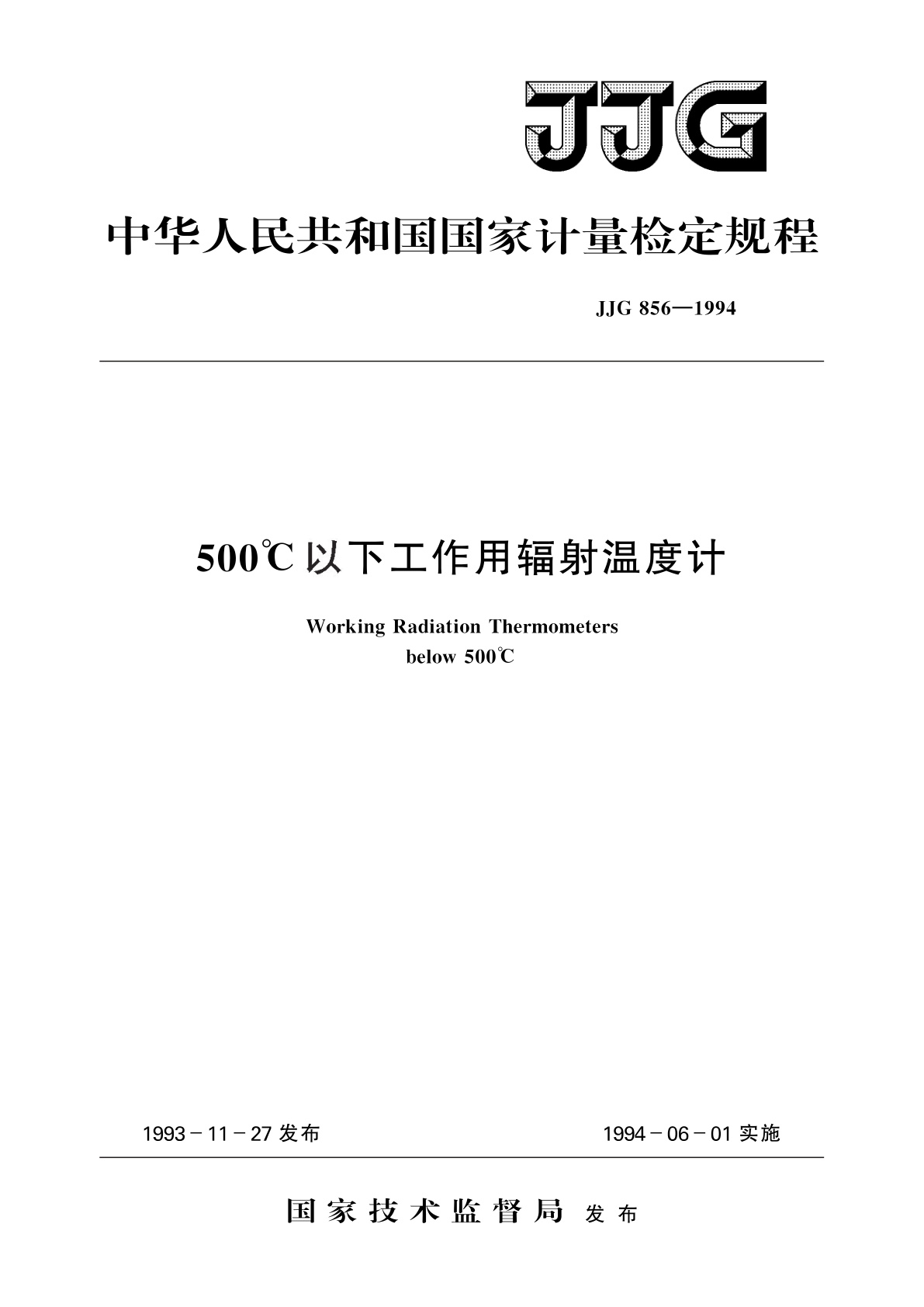 JJG

中华人民共和国国家计量检定规程

JJG 856—1994

500℃以下工作用辐射温度计

Working Radiation Thermometers
below 500℃

1993－11－27 发布

1994－06－01 实施

国家技术监督局 发布